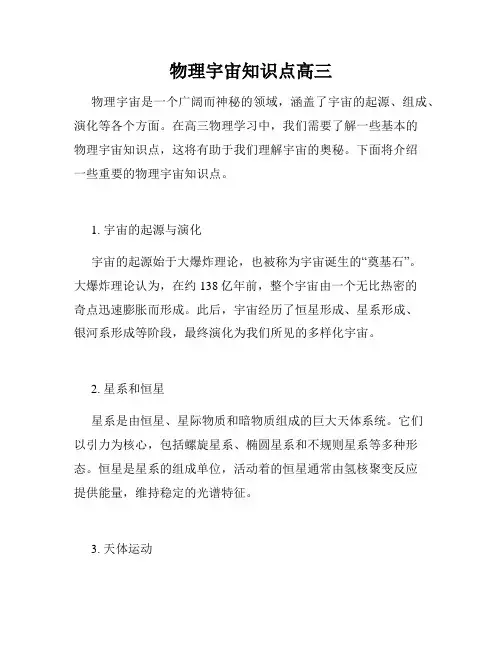 物理宇宙知识点高三

物理宇宙是一个广阔而神秘的领域，涵盖了宇宙的起源、组成、演化等各个方面。在高三物理学习中，我们需要了解一些基本的物理宇宙知识点，这将有助于我们理解宇宙的奥秘。下面将介绍一些重要的物理宇宙知识点。

1. 宇宙的起源与演化

宇宙的起源始于大爆炸理论，也被称为宇宙诞生的“奠基石”。大爆炸理论认为，在约 138 亿年前，整个宇宙由一个无比热密的奇点迅速膨胀而形成。此后，宇宙经历了恒星形成、星系形成、银河系形成等阶段，最终演化为我们所见的多样化宇宙。

2. 星系和恒星

星系是由恒星、星际物质和暗物质组成的巨大天体系统。它们以引力为核心，包括螺旋星系、椭圆星系和不规则星系等多种形态。恒星是星系的组成单位，活动着的恒星通常由氢核聚变反应提供能量，维持稳定的光谱特征。

3. 天体运动